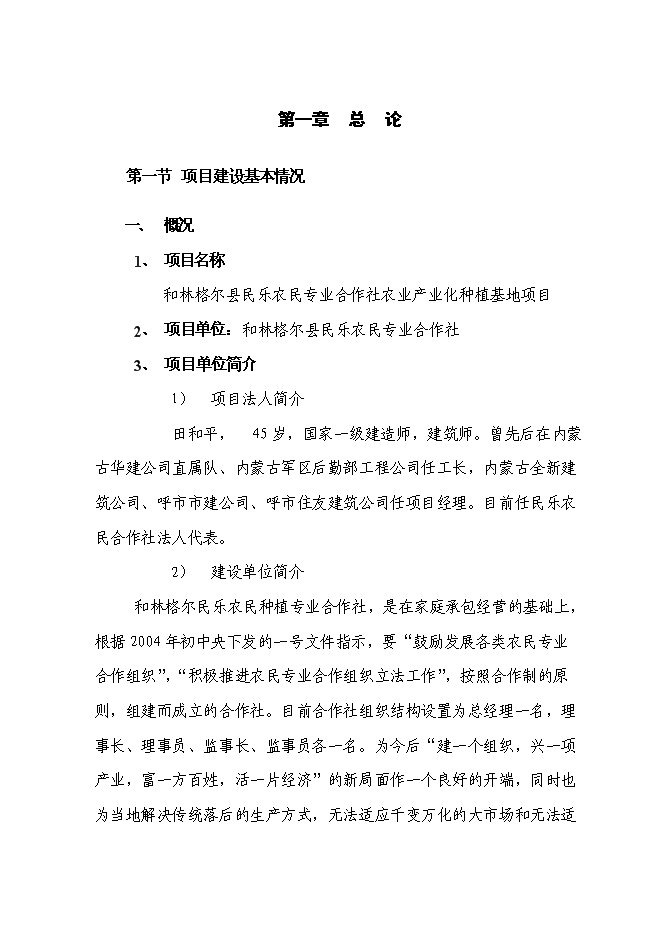 第一章 总 论

第一节 项目建设基本情况

一、 概况

1、 项目名称

和林格尔县民乐农民专业合作社农业产业化种植基地项目

2、 项目单位：和林格尔县民乐农民专业合作社

3、 项目单位简介

1） 项目法人简介

田和平， 45岁，国家一级建造师，建筑师。曾先后在内蒙古华建公司直属队、内蒙古军区后勤部工程公司任工长，内蒙古全新建筑公司、呼市市建公司、呼市住友建筑公司任项目经理。目前任民乐农民合作社法人代表。

2） 建设单位简介

和林格尔民乐农民种植专业合作社，是在家庭承包经营的基础上，根据2004年初中央下发的一号文件指示，要“鼓励发展各类农民专业合作组织”，“积极推进农民专业合作组织立法工作”，按照合作制的原则，组建而成立的合作社。目前合作社组织结构设置为总经理一名，理事长、理事员、监事长、监事员各一名。为今后“建一个组织，兴一项产业，富一方百姓，活一片经济”的新局面作一个良好的开端，同时也为当地解决传统落后的生产方式，无法适应千变万化的大市场和无法适